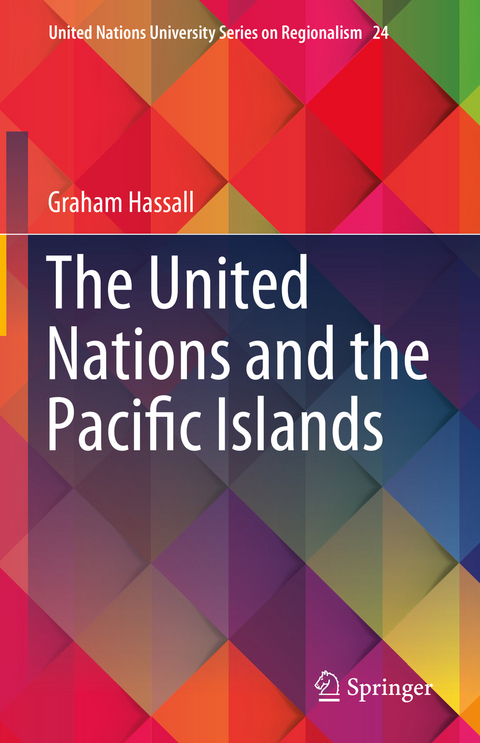 United Nations University Series on Regionalism 24

Graham Hassall

The United Nations and the Pacific Islands

Springer